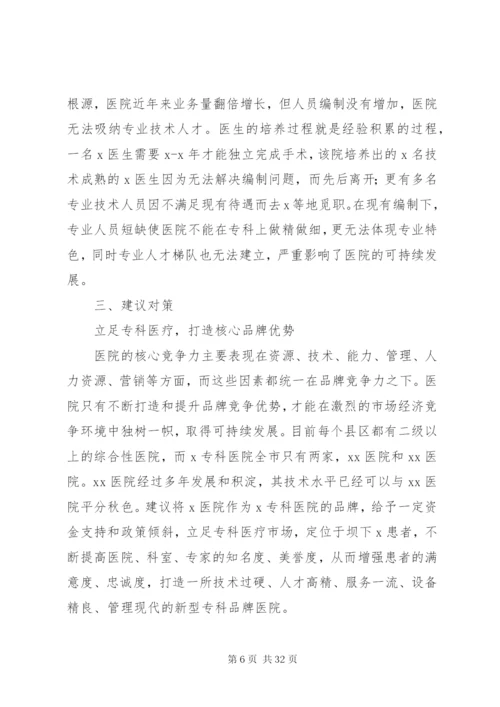 根源，医院近年来业务量翻倍增长，但人员编制没有增加，医院无法吸纳专业技术人才。医生的培养过程就是经验积累的过程，一名 x 医生需要 x-x 年才能独立完成手术，该院培养出的 x 名技术成熟的 x 医生因为无法解决编制问题，而先后离开；更有多名专业技术人员因不满足现有待遇而去 x 等地觅职。在现有编制下，专业人员短缺使医院不能在专科上做精做细，更无法体现专业特色，同时专业人才梯队也无法建立，严重影响了医院的可持续发展。

三、建议对策

立足专科医疗，打造核心品牌优势

医院的核心竞争力主要表现在资源、技术、能力、管理、人力资源、营销等方面，而这些因素都统一在品牌竞争力之下。医院只有不断打造和提升品牌竞争优势，才能在激烈的市场经济竞争环境中独树一帜，取得可持续发展。目前每个县区都有二级以上的综合性医院，而 x 专科医院全市只有两家，xx 医院和 xx 医院。xx 医院经过多年发展和积淀，其技术水平已经可以与 xx 医院平分秋色。建议将 x 医院作为 x 专科医院的品牌，给予一定资金支持和政策倾斜，立足专科医疗市场，定位于坝下 x 患者，不断提高医院、科室、专家的知名度、美誉度，从而增强患者的满意度、忠诚度，打造一所技术过硬、人才高精、服务一流、设备精良、管理现代的新型专科品牌医院。

第 6 页 共 32 页